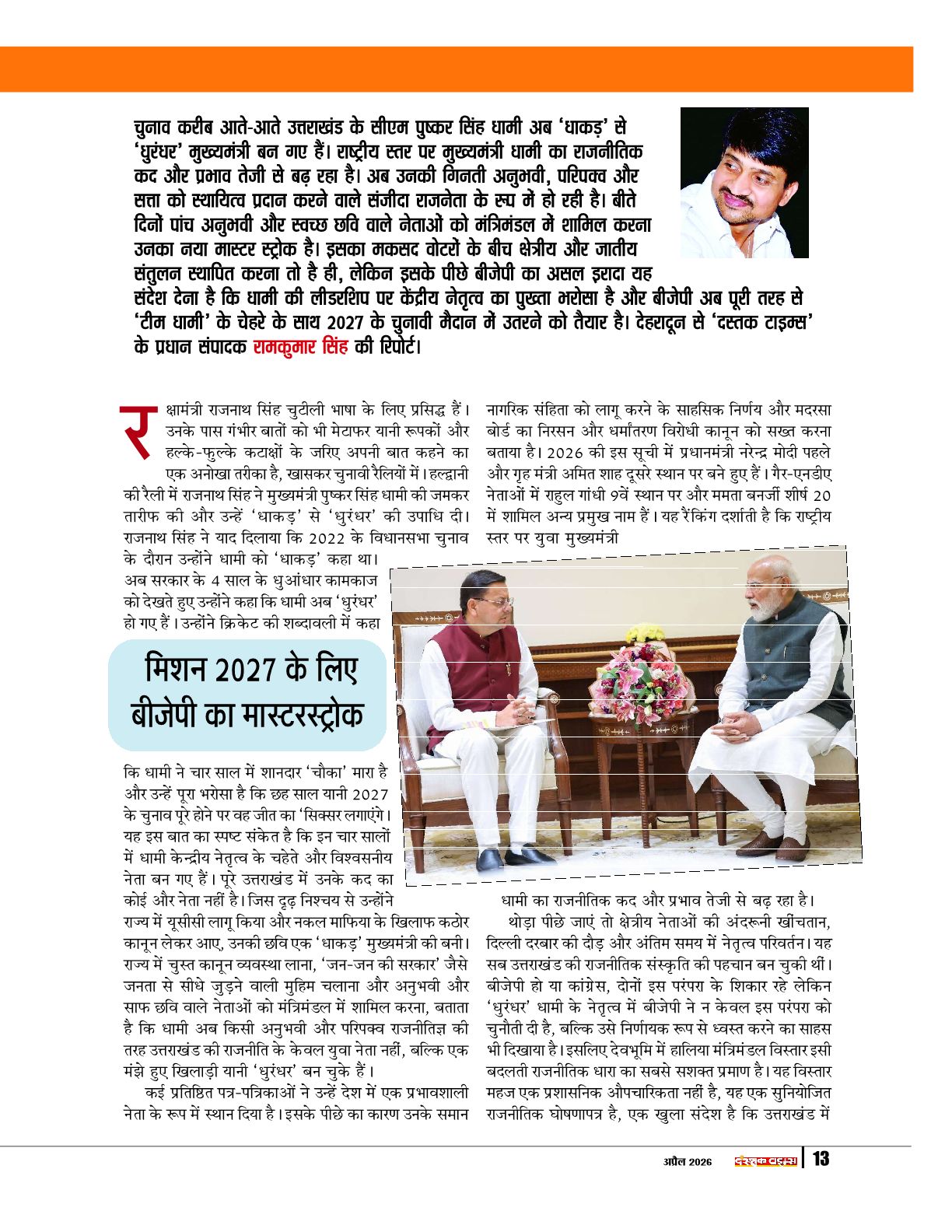 चुनाव करीब आते-आते उत्तराखंड के सीएम पुष्कर सिंह धामी अब 'धाकड़' से 'धुरंधर' मुख्यमंत्री बन गए हैं। राष्ट्रीय स्तर पर मुख्यमंत्री धामी का राजनीतिक कद और प्रभाव तेजी से बढ़ रहा है। अब उनकी गिनती अनुभवी, परिपक्व और सत्ता को स्थायित्व प्रदान करने वाले संजीदा राजनेता के रूप में हो रही है। बीते दिनों पांच अनुभवी और स्वच्छ छवि वाले नेताओं को मंत्रिमंडल में शामिल करना उनका नया मास्टर स्ट्रोक है। इसका मकसद वोटरों के बीच क्षेत्रीय और जातीय संतुलन स्थापित करना तो है ही, लेकिन इसके पीछे बीजेपी का असल इरादा यह संदेश देना है कि धामी की लीडरशिप पर केंद्रीय नेतृत्व का पुख्ता भरोसा है और बीजेपी अब पूरी तरह से 'टीम धामी' के चेहरे के साथ 2027 के चुनावी मैदान में उतरने को तैयार है। देहरादून से 'दस्तक टाइम्स' के प्रधान संपादक रामकुमार सिंह की रिपोर्ट।

रक्षामंत्री राजनाथ सिंह चुटीली भाषा के लिए प्रसिद्ध हैं। उनके पास गंभीर बातों को भी मेटाफर यानी रूपकों और हल्के-फुल्के कटाक्षों के जरिए अपनी बात कहने का एक अनोखा तरीका है, खासकर चुनावी रैलियों में। हल्द्वानी की रैली में राजनाथ सिंह ने मुख्यमंत्री पुष्कर सिंह धामी की जमकर तारीफ की और उन्हें 'धाकड़' से 'धुरंधर' की उपाधि दी। राजनाथ सिंह ने याद दिलाया कि 2022 के विधानसभा चुनाव के दौरान उन्होंने धामी को 'धाकड़' कहा था। अब सरकार के 4 साल के धुआंधार कामकाज को देखते हुए उन्होंने कहा कि धामी अब 'धुरंधर' हो गए हैं। उन्होंने क्रिकेट की शब्दावली में कहा

मिशन 2027 के लिए
बीजेपी का मास्टरस्ट्रोक

कि धामी ने चार साल में शानदार 'चौका' मारा है और उन्हें पूरा भरोसा है कि छह साल यानी 2027 के चुनाव पूरे होने पर वह जीत का 'सिक्सर लगाएंगे। यह इस बात का स्पष्ट संकेत है कि इन चार सालों में धामी केन्द्रीय नेतृत्व के चहेते और विश्वसनीय नेता बन गए हैं। पूरे उत्तराखंड में उनके कद का कोई और नेता नहीं है। जिस दृढ़ निश्चय से उन्होंने राज्य में यूसीसी लागू किया और नकल माफिया के खिलाफ कठोर कानून लेकर आए, उनकी छवि एक 'धाकड़' मुख्यमंत्री की बनी। राज्य में चुस्त कानून व्यवस्था लाना, 'जन-जन की सरकार' जैसे जनता से सीधे जुड़ने वाली मुहिम चलाना और अनुभवी और साफ छवि वाले नेताओं को मंत्रिमंडल में शामिल करना, बताता है कि धामी अब किसी अनुभवी और परिपक्व राजनीतिज्ञ की तरह उत्तराखंड की राजनीति के केवल युवा नेता नहीं, बल्कि एक मंझे हुए खिलाड़ी यानी 'धुरंधर' बन चुके हैं।

कई प्रतिष्ठित पत्र-पत्रिकाओं ने उन्हें देश में एक प्रभावशाली नेता के रूप में स्थान दिया है। इसके पीछे का कारण उनके समान नागरिक संहिता को लागू करने के साहसिक निर्णय और मदरसा बोर्ड का निरसन और धर्मांतरण विरोधी कानून को सख्त करना बताया है। 2026 की इस सूची में प्रधानमंत्री नरेन्द्र मोदी पहले और गृह मंत्री अमित शाह दूसरे स्थान पर बने हुए हैं। गैर-एनडीए नेताओं में राहुल गांधी 9वें स्थान पर और ममता बनर्जी शीर्ष 20 में शामिल अन्य प्रमुख नाम हैं। यह रैंकिंग दर्शाती है कि राष्ट्रीय स्तर पर युवा मुख्यमंत्री धामी का राजनीतिक कद और प्रभाव तेजी से बढ़ रहा है।

थोड़ा पीछे जाएं तो क्षेत्रीय नेताओं की अंदरूनी खींचतान, दिल्ली दरबार की दौड़ और अंतिम समय में नेतृत्व परिवर्तन। यह सब उत्तराखंड की राजनीतिक संस्कृति की पहचान बन चुकी थीं। बीजेपी हो या कांग्रेस, दोनों इस परंपरा के शिकार रहे लेकिन 'धुरंधर' धामी के नेतृत्व में बीजेपी ने न केवल इस परंपरा को चुनौती दी है, बल्कि उसे निर्णायक रूप से ध्वस्त करने का साहस भी दिखाया है। इसलिए देवभूमि में हालिया मंत्रिमंडल विस्तार इसी बदलती राजनीतिक धारा का सबसे सशक्त प्रमाण है। यह विस्तार महज एक प्रशासनिक औपचारिकता नहीं है, यह एक सुनियोजित राजनीतिक घोषणापत्र है, एक खुला संदेश है कि उत्तराखंड में

अप्रैल 2026 दस्तक टाइम्स 13